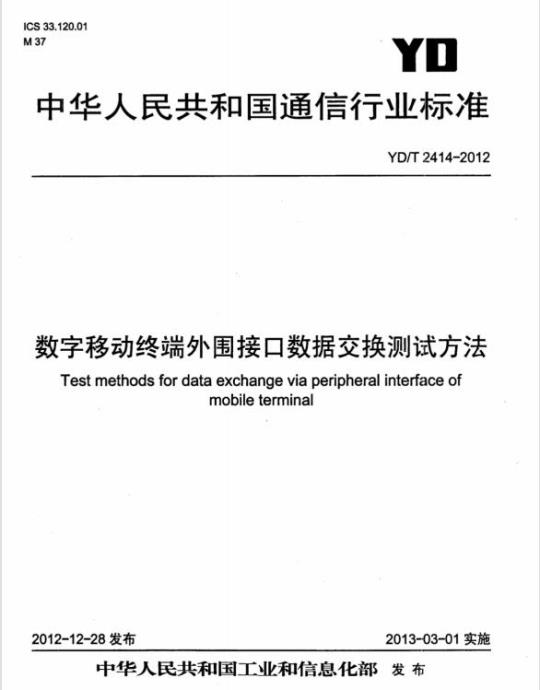 ICS 33.120.01
M 37

YD

中华人民共和国通信行业标准

YD/T 2414-2012

数字移动终端外围接口数据交换测试方法

Test methods for data exchange via peripheral interface of mobile terminal

2012-12-28 发布

2013-03-01 实施

中华人民共和国工业和信息化部 发布